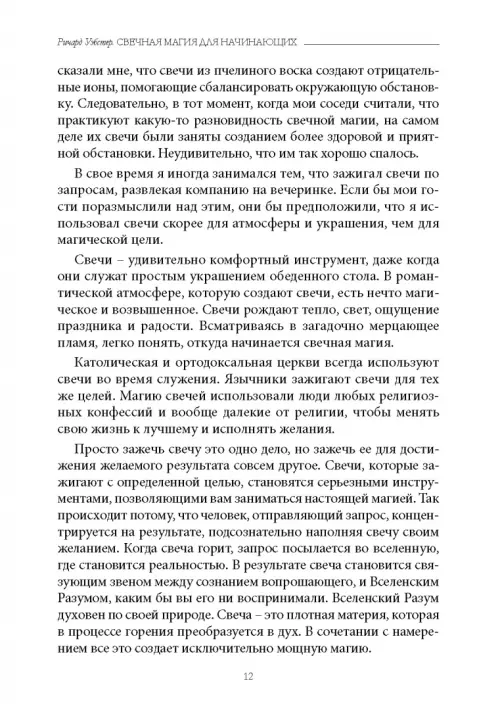 Ричард Уэбстер. СВЕЧНАЯ МАГИЯ ДЛЯ НАЧИНАЮЩИХ

сказали мне, что свечи из пчелиного воска создают отрицательные ионы, помогающие сбалансировать окружающую обстановку. Следовательно, в тот момент, когда мои соседи считали, что практикуют какую-то разновидность свечной магии, на самом деле их свечи были заняты созданием более здоровой и приятной обстановки. Неудивительно, что им так хорошо спалось.

В свое время я иногда занимался тем, что зажигал свечи по запросам, развлекая компанию на вечеринке. Если бы мои гости поразмыслили над этим, они бы предположили, что я использовал свечи скорее для атмосферы и украшения, чем для магической цели.

Свечи – удивительно комфортный инструмент, даже когда они служат простым украшением обеденного стола. В романтической атмосфере, которую создают свечи, есть нечто магическое и возвышенное. Свечи рождают тепло, свет, ощущение праздника и радости. Всматриваясь в загадочно мерцающее пламя, легко понять, откуда начинается свечная магия.

Католическая и ортодоксальная церкви всегда используют свечи во время служения. Язычники зажигают свечи для тех же целей. Магию свечей использовали люди любых религиозных конфессий и вообще далекие от религии, чтобы менять свою жизнь к лучшему и исполнять желания.

Просто зажечь свечу это одно дело, но зажечь ее для достижения желаемого результата совсем другое. Свечи, которые зажигают с определенной целью, становятся серьезными инструментами, позволяющими вам заниматься настоящей магией. Так происходит потому, что человек, отправляющий запрос, концентрируется на результате, подсознательно наполняя свечу своим желанием. Когда свеча горит, запрос посылается во вселенную, где становится реальностью. В результате свеча становится связующим звеном между сознанием вопрошающего, и Вселенским Разумом, каким бы вы его ни воспринимали. Вселенский Разум духовен по своей природе. Свеча – это плотная материя, которая в процессе горения преобразуется в дух. В сочетании с намерением все это создает исключительно мощную магию.

12